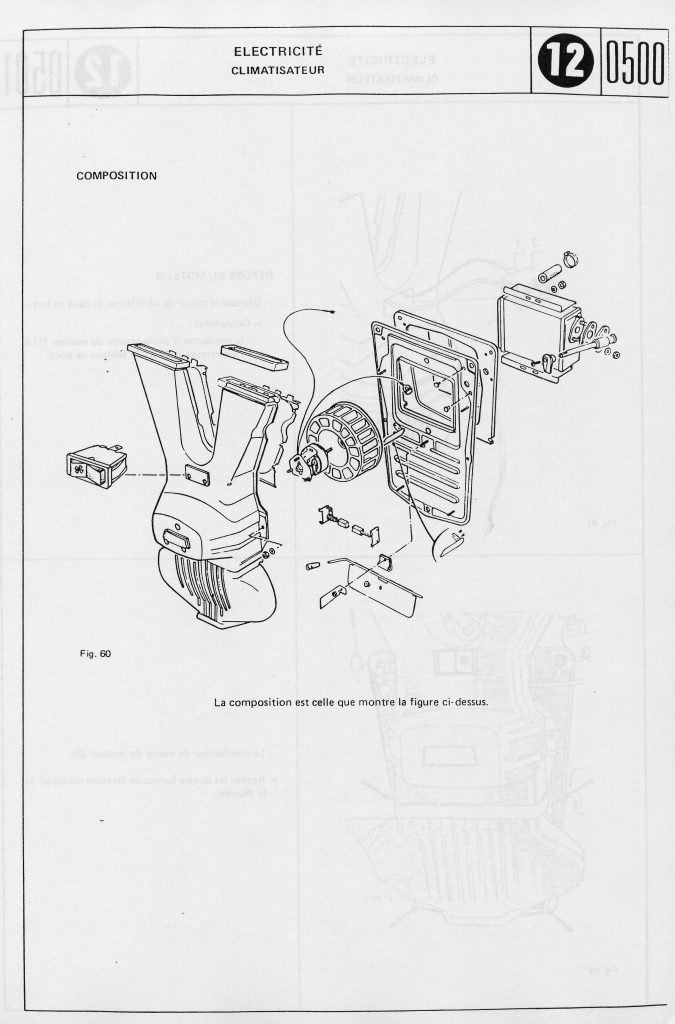 ELECTRICITÉ
CLIMATISATEUR

12

0500

COMPOSITION

Fig. 60

La composition est celle que montre la figure ci-dessus.